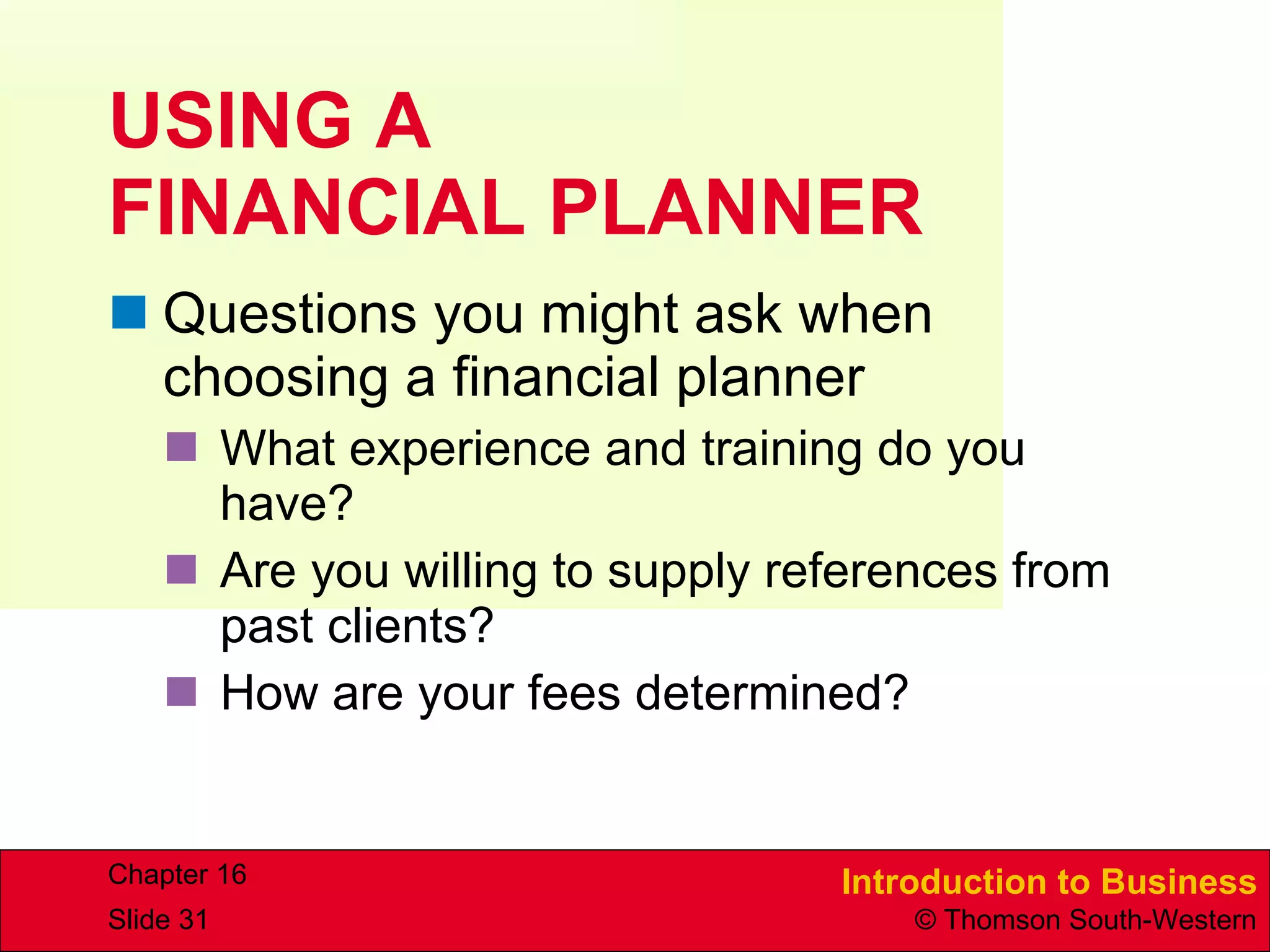 USING A FINANCIAL PLANNER

Questions you might ask when choosing a financial planner

What experience and training do you have?

Are you willing to supply references from past clients?

How are your fees determined?

Chapter 16
Slide 31

Introduction to Business
© Thomson South-Western